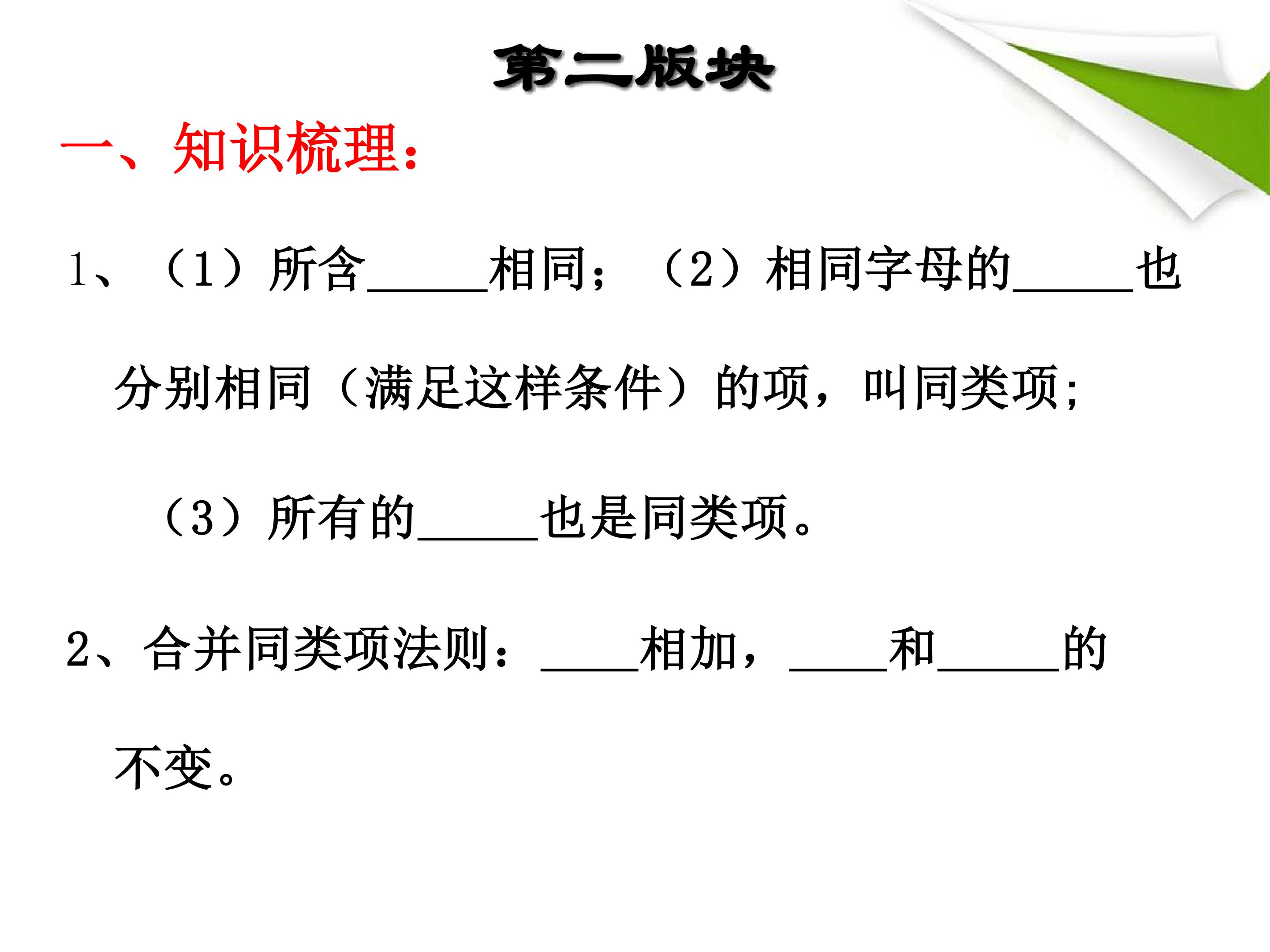 第二版块

一、知识梳理：

1、（1）所含____相同；（2）相同字母的____也分别相同（满足这样条件）的项，叫同类项；

（3）所有的____也是同类项。

2、合并同类项法则：____相加，____和____的不变。